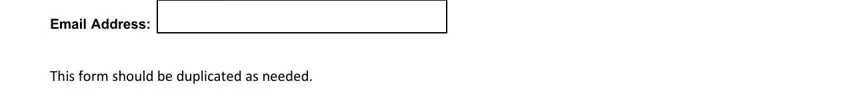 Email Address:

This form should be duplicated as needed.